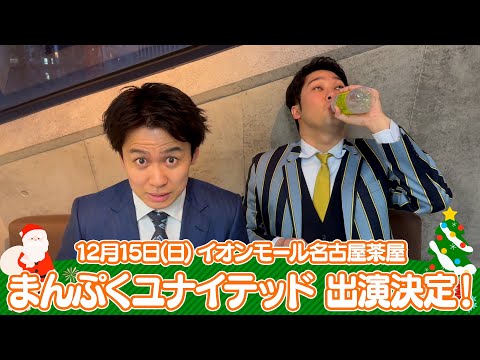 12月15日(日) イオンモール名古屋茶屋
まんぷくユナイテッド 出演決定!